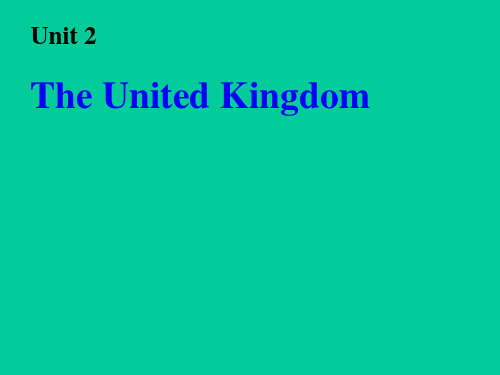 Unit 2

The United Kingdom